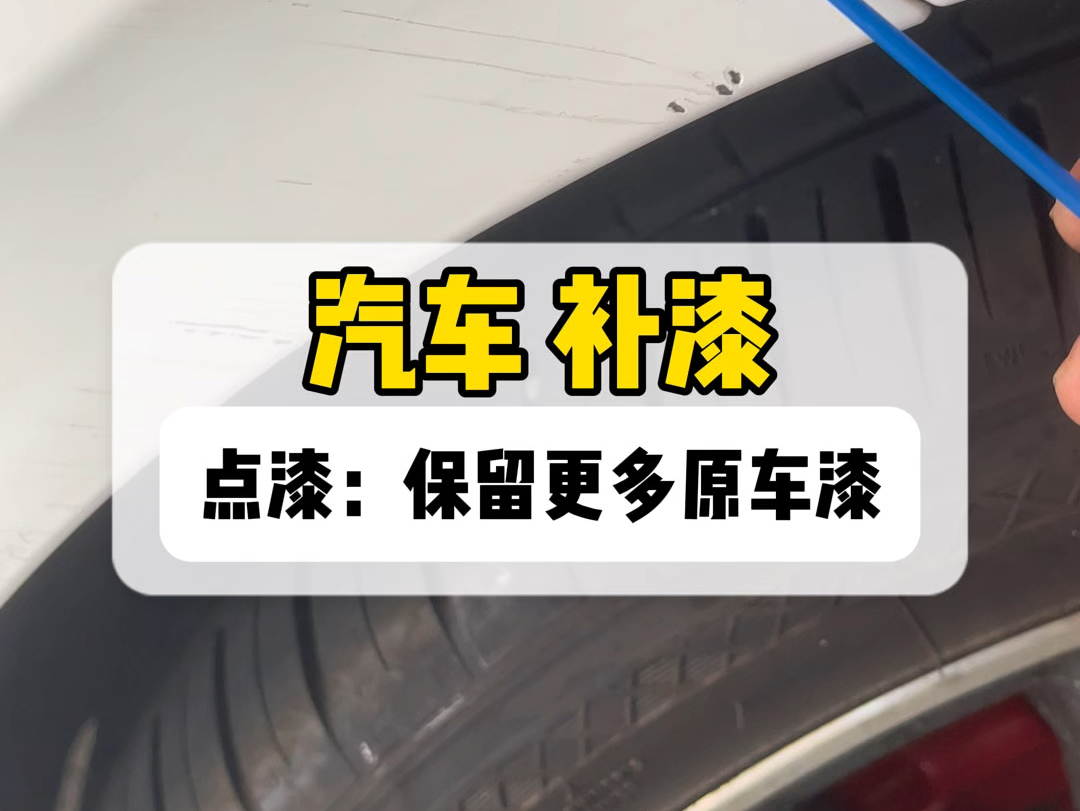 汽车 补漆

点漆：保留更多原车漆